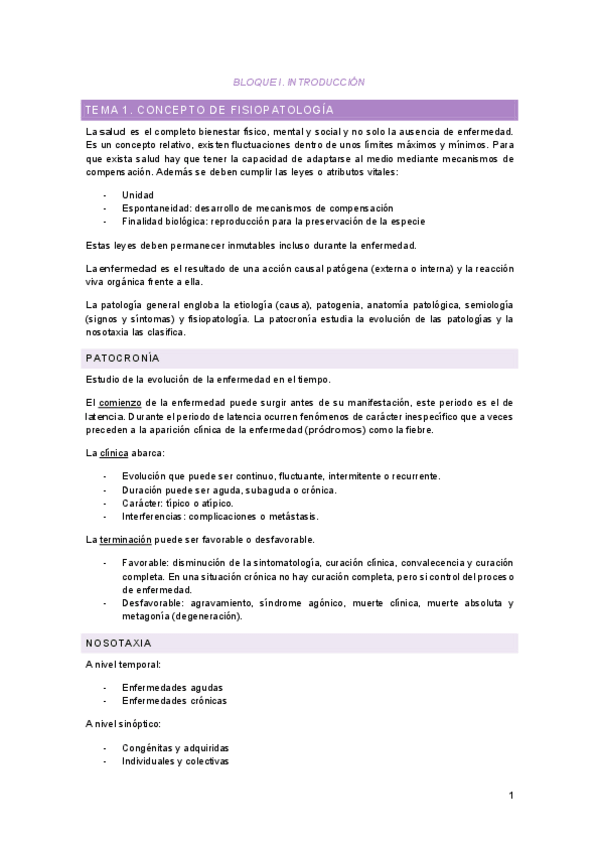 BLOQUE I. INTRODUCCIÓN

TEMA 1. CONCEPTO DE FISIOPATOLOGÍA

La salud es el completo bienestar físico, mental y social y no solo la ausencia de enfermedad. Es un concepto relativo, existen fluctuaciones dentro de unos límites máximos y mínimos. Para que exista salud hay que tener la capacidad de adaptarse al medio mediante mecanismos de compensación. Además se deben cumplir las leyes o atributos vitales:

- Unidad
- Espontaneidad: desarrollo de mecanismos de compensación
- Finalidad biológica: reproducción para la preservación de la especie

Estas leyes deben permanecer inmutables incluso durante la enfermedad.

La enfermedad es el resultado de una acción causal patógena (externa o interna) y la reacción viva orgánica frente a ella.

La patología general engloba la etiología (causa), patogenia, anatomía patológica, semiología (signos y síntomas) y fisiopatología. La patocronía estudia la evolución de las patologías y la nosotaxia las clasifica.

PATOCRONÍA

Estudio de la evolución de la enfermedad en el tiempo.

El comienzo de la enfermedad puede surgir antes de su manifestación, este periodo es el de latencia. Durante el periodo de latencia ocurren fenómenos de carácter inespecífico que a veces preceden a la aparición clínica de la enfermedad (pródromos) como la fiebre.

La clínica abarca:

- Evolución que puede ser continuo, fluctuante, intermitente o recurrente.
- Duración puede ser aguda, subaguda o crónica.
- Carácter: típico o atípico.
- Interferencias: complicaciones o metástasis.

La terminación puede ser favorable o desfavorable.

- Favorable: disminución de la sintomatología, curación clínica, convalecencia y curación completa. En una situación crónica no hay curación completa, pero si control del proceso de enfermedad.
- Desfavorable: agravamiento, síndrome agónico, muerte clínica, muerte absoluta y metagonía (degeneración).

NOSOTAXIA

A nivel temporal:

- Enfermedades agudas
- Enfermedades crónicas

A nivel sinóptico:

- Congénitas y adquiridas
- Individuales y colectivas

1